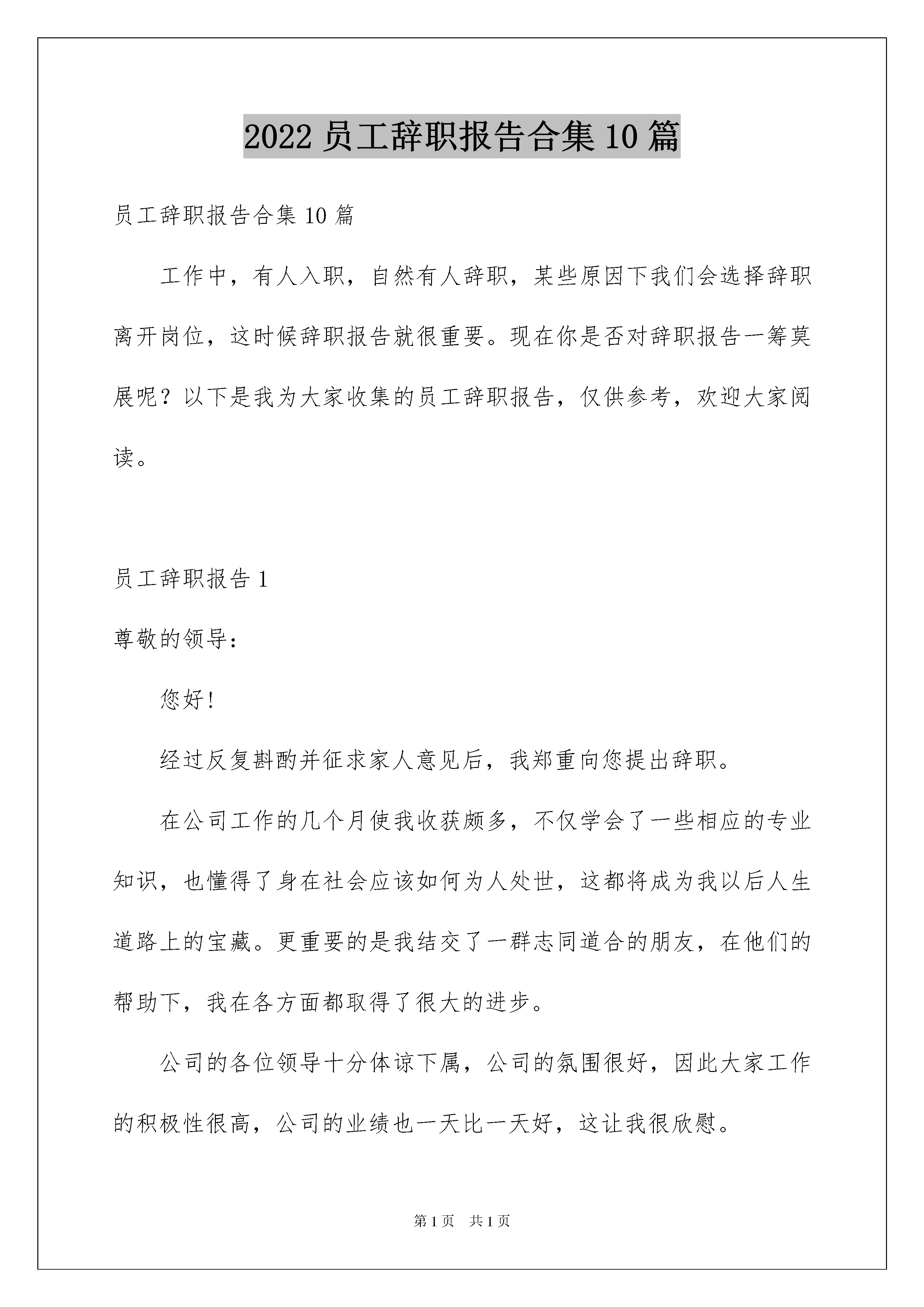 2022 员工辞职报告合集 10 篇

员工辞职报告合集 10 篇

工作中，有人入职，自然有人辞职，某些原因下我们会选择辞职离开岗位，这时候辞职报告就很重要。现在你是否对辞职报告一筹莫展呢？以下是我为大家收集的员工辞职报告，仅供参考，欢迎大家阅读。

员工辞职报告 1

尊敬的领导：

您好!

经过反复斟酌并征求家人意见后，我郑重向您提出辞职。

在公司工作的几个月使我收获颇多，不仅学会了一些相应的专业知识，也懂得了身在社会应该如何为人处世，这都将成为我以后人生道路上的宝藏。更重要的是我结交了一群志同道合的朋友，在他们的帮助下，我在各方面都取得了很大的进步。

公司的各位领导十分体谅下属，公司的氛围很好，因此大家工作的积极性很高，公司的业绩也一天比一天好，这让我很欣慰。

第 1 页 共 1 页